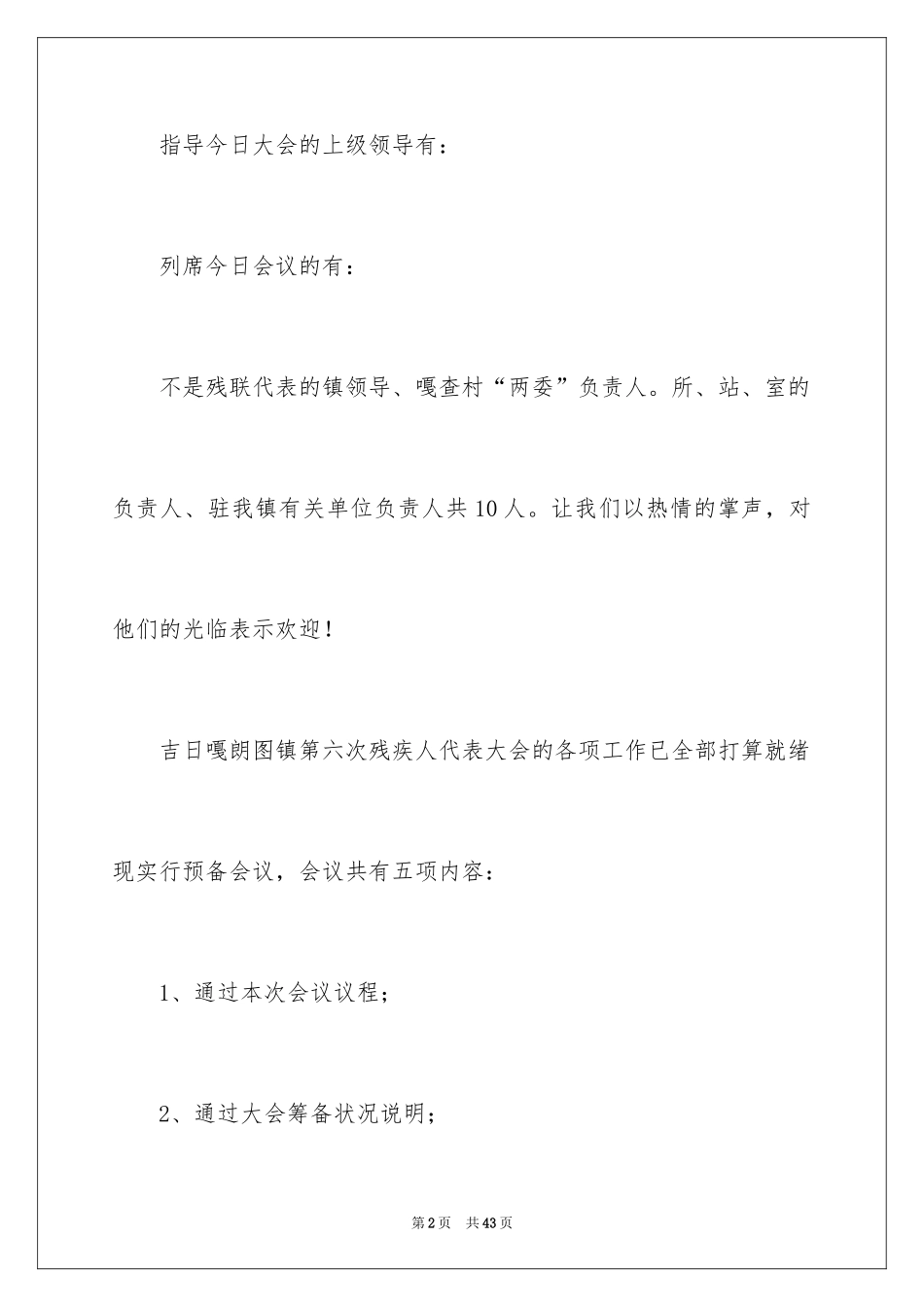 指导今日大会的上级领导有：

列席今日会议的有：

不是残联代表的镇领导、嘎查村“两委”负责人。所、站、室的负责人、驻我镇有关单位负责人共10人。让我们以热情的掌声，对他们的光临表示欢迎！

吉日嘎朗图镇第六次残疾人代表大会的各项工作已全部打算就绪现实行预备会议，会议共有五项内容：

1、通过本次会议议程；

2、通过大会筹备状况说明；

第2页　共43页